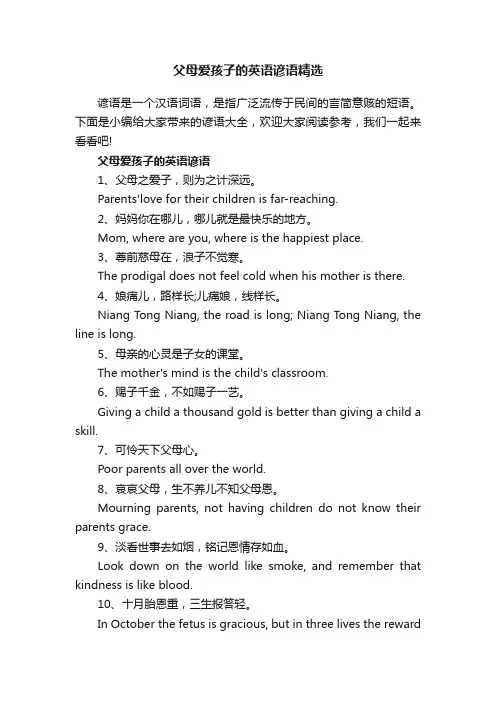 父母爱孩子的英语谚语精选

谚语是一个汉语词语，是指广泛流传于民间的言简意赅的短语。下面是小编给大家带来的谚语大全，欢迎大家阅读参考，我们一起来看看吧!

父母爱孩子的英语谚语

1、父母之爱子，则为之计深远。

Parents'love for their children is far-reaching.

2、妈妈你在哪儿，哪儿就是最快乐的地方。

Mom, where are you, where is the happiest place.

3、尊前慈母在，浪子不觉寒。

The prodigal does not feel cold when his mother is there.

4、娘痛儿，路样长;儿痛娘，线样长。

Niang Tong Niang, the road is long; Niang Tong Niang, the line is long.

5、母亲的心灵是子女的课堂。

The mother's mind is the child's classroom.

6、赐子千金，不如赐子一艺。

Giving a child a thousand gold is better than giving a child a skill.

7、可怜天下父母心。

Poor parents all over the world.

8、哀哀父母，生不养儿不知父母恩。

Mourning parents, not having children do not know their parents grace.

9、淡看世事去如烟，铭记恩情存如血。

Look down on the world like smoke, and remember that kindness is like blood.

10、十月胎恩重，三生报答轻。

In October the fetus is gracious, but in three lives the reward